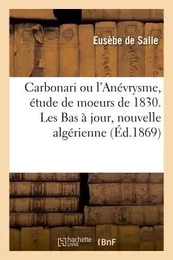 Eusèbe de Salle

Carbonari ou l'Anévrysme, étude de moeurs de 1830. Les Bas à jour, nouvelle algérienne (Éd.1869)

hachette LIVRE BnF